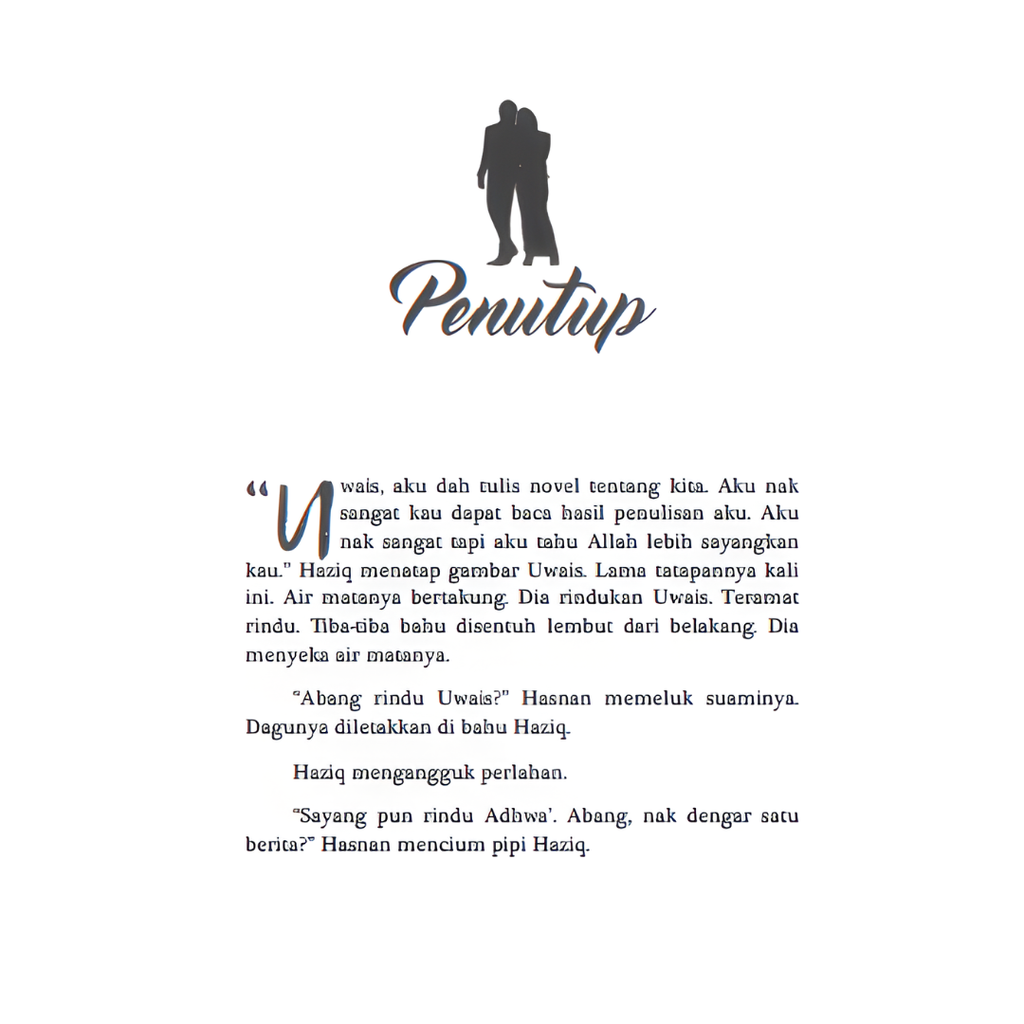 Penutup

"Uwais, aku dah tulis novel tentang kita. Aku nak sangat kau dapat baca hasil penulisan aku. Aku nak sangat tapi aku tahu Allah lebih sayangkan kau." Haziq menatap gambar Uwais. Lama tatapannya kali ini. Air matanya bertakung. Dia rindukan Uwais. Teramat rindu. Tiba-tiba bahu disentuh lembut dari belakang. Dia menyeka air matanya.

"Abang rindu Uwais?" Hasnan memeluk suaminya. Dagunya diletakkan di bahu Haziq.

Haziq mengangguk perlahan.

"Sayang pun rindu Adhwa'. Abang, nak dengar satu berita?" Hasnan mencium pipi Haziq.